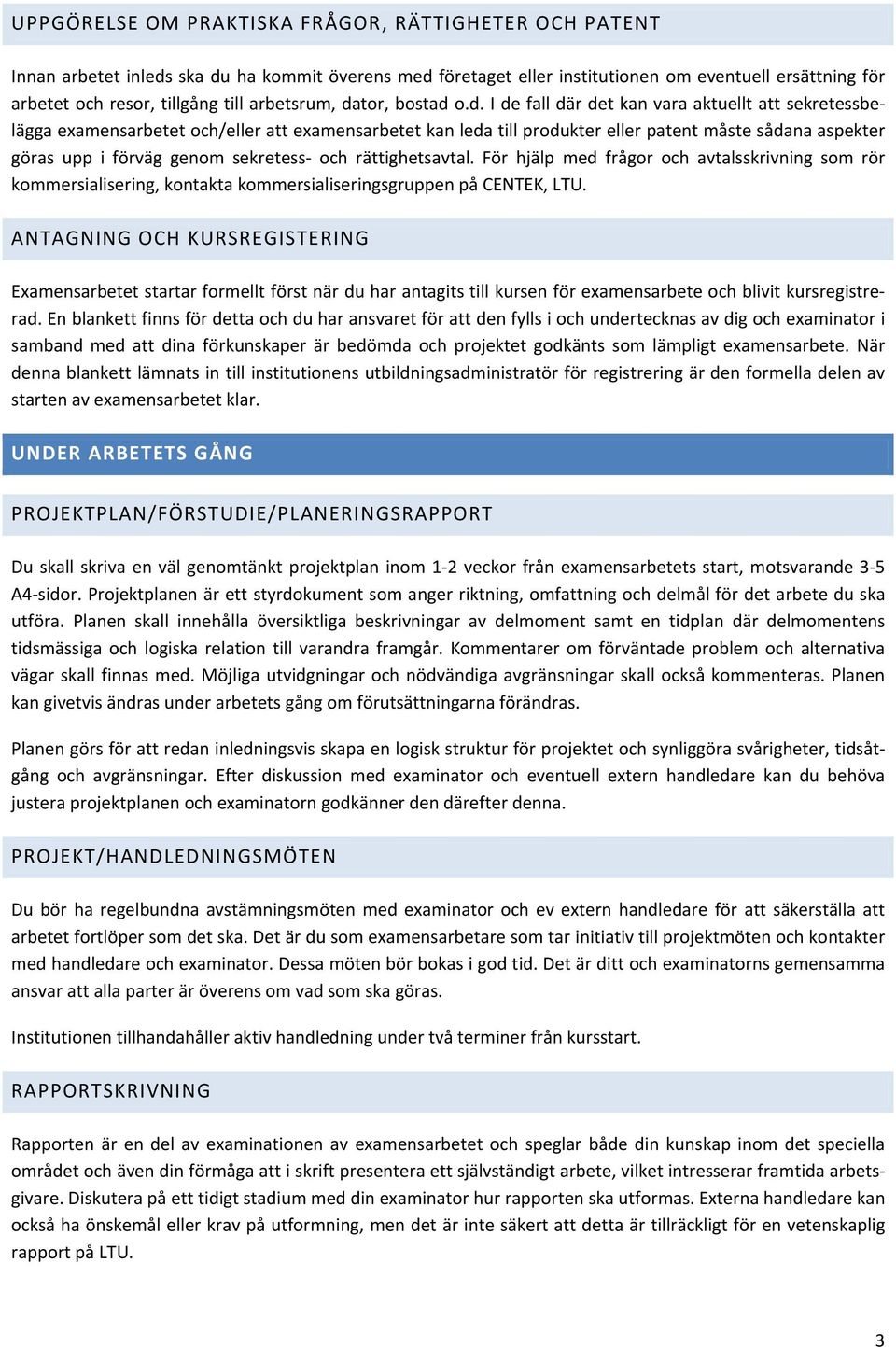 UPPGÖRELSE OM PRAKTISKA FRÅGOR, RÄTTIGHETER OCH PATENT

Innan arbetet inleds ska du ha kommit överens med företaget eller institutionen om eventuell ersättning för arbetet och resor, tillgång till arbetsrum, dator, bostad o.d. I de fall där det kan vara aktuellt att sekretessbelägga examensarbetet och/eller att examensarbetet kan leda till produkter eller patent måste sådana aspekter göras upp i förväg genom sekretess- och rättighetsavtal. För hjälp med frågor och avtalsskrivning som rör kommersialisering, kontakta kommersialiseringsgruppen på CENTEK, LTU.

ANTAGNING OCH KURSREGISTERING

Examensarbetet startar formellt först när du har antagits till kursen för examensarbete och blivit kursregistrerad. En blankett finns för detta och du har ansvaret för att den fylls i och undertecknas av dig och examinator i samband med att dina förkunskaper är bedömda och projektet godkänts som lämpligt examensarbete. När denna blankett lämnats in till institutionens utbildningsadministratör för registrering är den formella delen av starten av examensarbetet klar.

UNDER ARBETETS GÅNG

PROJEKTPLAN/FÖRSTUDIE/PLANERINGSRAPPORT

Du skall skriva en väl genomtänkt projektplan inom 1-2 veckor från examensarbetets start, motsvarande 3-5 A4-sidor. Projektplanen är ett styrdokument som anger riktning, omfattning och delmål för det arbete du ska utföra. Planen skall innehålla översiktliga beskrivningar av delmoment samt en tidplan där delmomentens tidsmässiga och logiska relation till varandra framgår. Kommentarer om förväntade problem och alternativa vägar skall finnas med. Möjliga utvidgningar och nödvändiga avgränsningar skall också kommenteras. Planen kan givetvis ändras under arbetets gång om förutsättningarna förändras.

Planen görs för att redan inledningsvis skapa en logisk struktur för projektet och synliggöra svårigheter, tidsåtgång och avgränsningar. Efter diskussion med examinator och eventuell extern handledare kan du behöva justera projektplanen och examinatorn godkänner den därefter denna.

PROJEKT/HANDLEDNINGSMÖTEN

Du bör ha regelbundna avstämningsmöten med examinator och ev extern handledare för att säkerställa att arbetet fortlöper som det ska. Det är du som examensarbetare som tar initiativ till projektmöten och kontakter med handledare och examinator. Dessa möten bör bokas i god tid. Det är ditt och examinatorns gemensamma ansvar att alla parter är överens om vad som ska göras.

Institutionen tillhandahåller aktiv handledning under två terminer från kursstart.

RAPPORTSKRIVNING

Rapporten är en del av examinationen av examensarbetet och speglar både din kunskap inom det speciella området och även din förmåga att i skrift presentera ett självständigt arbete, vilket intresserar framtida arbetsgivare. Diskutera på ett tidigt stadium med din examinator hur rapporten ska utformas. Externa handledare kan också ha önskemål eller krav på utformning, men det är inte säkert att detta är tillräckligt för en vetenskaplig rapport på LTU.

3